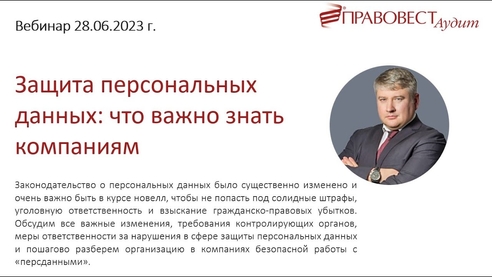 Вебинар 28.06.2023 г.

ПРАВОВЕСТ Аудит

Защита персональных данных: что важно знать компаниям

Законодательство о персональных данных было существенно изменено и очень важно быть в курсе новелл, чтобы не попасть под солидные штрафы, уголовную ответственность и взыскание гражданско-правовых убытков. Обсудим все важные изменения, требования контролирующих органов, меры ответственности за нарушения в сфере защиты персональных данных и пошагово разберем организацию в компаниях безопасной работы с «персданными».